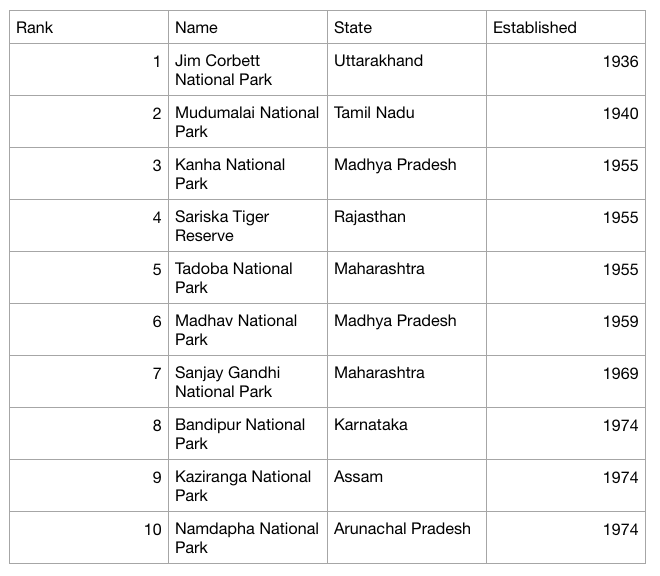 | Rank | Name | State | Established |
|---|---|---|---|
| 1 | Jim Corbett National Park | Uttarakhand | 1936 |
| 2 | Mudumalai National Park | Tamil Nadu | 1940 |
| 3 | Kanha National Park | Madhya Pradesh | 1955 |
| 4 | Sariska Tiger Reserve | Rajasthan | 1955 |
| 5 | Tadoba National Park | Maharashtra | 1955 |
| 6 | Madhav National Park | Madhya Pradesh | 1959 |
| 7 | Sanjay Gandhi National Park | Maharashtra | 1969 |
| 8 | Bandipur National Park | Karnataka | 1974 |
| 9 | Kaziranga National Park | Assam | 1974 |
| 10 | Namdapha National Park | Arunachal Pradesh | 1974 |